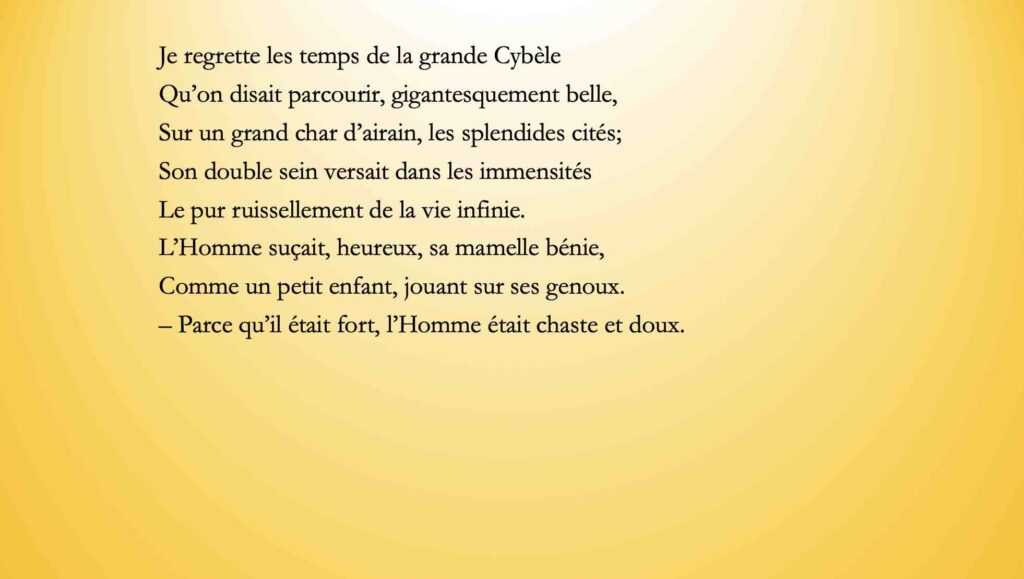 Je regrette les temps de la grande Cybèle
Qu'on disait parcourir, gigantesquement belle,
Sur un grand char d'airain, les splendides cités;
Son double sein versait dans les immensités
Le pur ruissellement de la vie infinie.
L'Homme suçait, heureux, sa mamelle bénie,
Comme un petit enfant, jouant sur ses genoux.
– Parce qu'il était fort, l'Homme était chaste et doux.